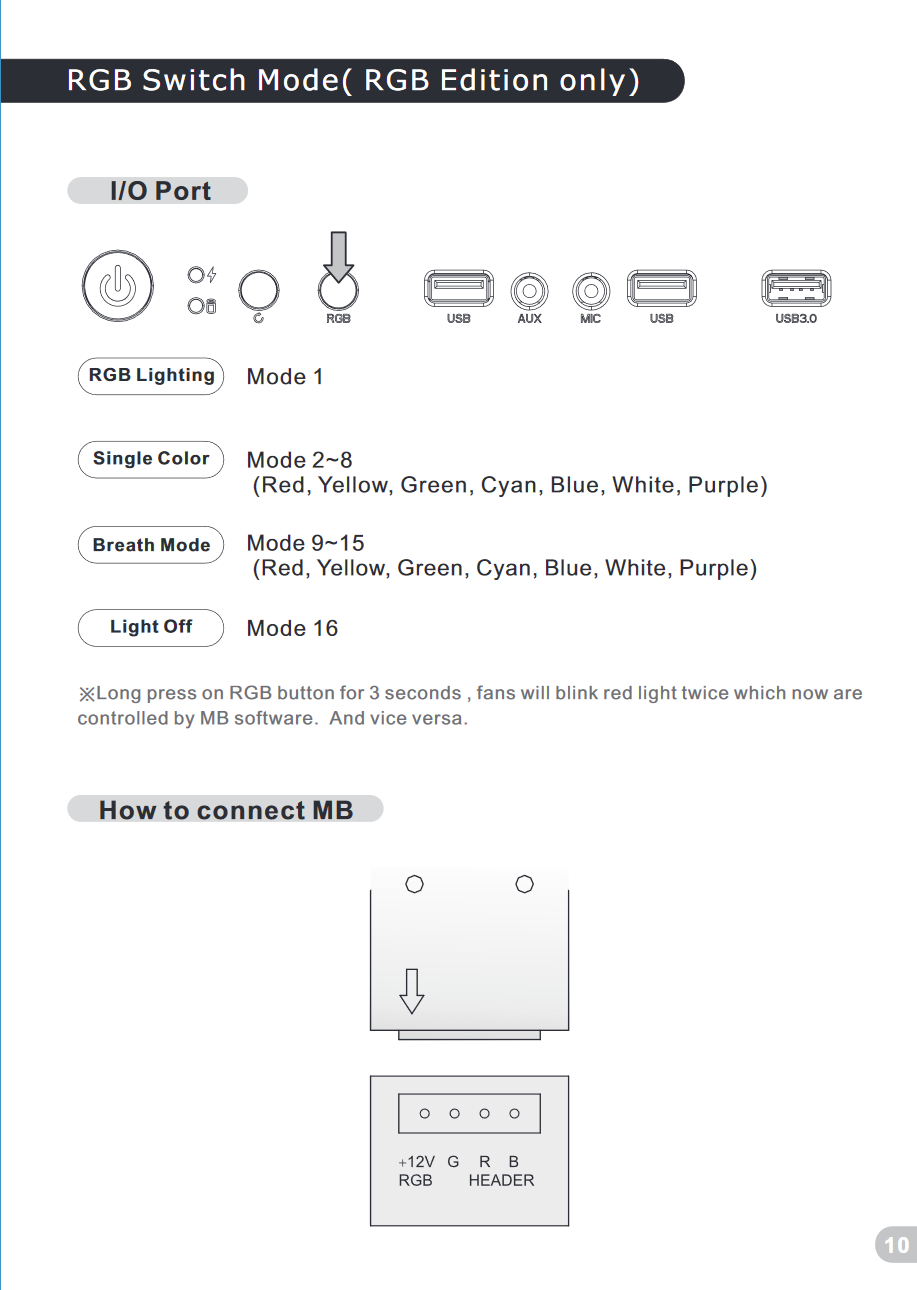 RGB Switch Mode( RGB Edition only)

I/O Port

RGB USB AUX MIC USB USB3.0

RGB Lighting Mode 1

Single Color Mode 2~8
(Red, Yellow, Green, Cyan, Blue, White, Purple)

Breath Mode Mode 9~15
(Red, Yellow, Green, Cyan, Blue, White, Purple)

Light Off Mode 16

※Long press on RGB button for 3 seconds , fans will blink red light twice which now are controlled by MB software. And vice versa.

How to connect MB

+12V G R B
RGB HEADER

10